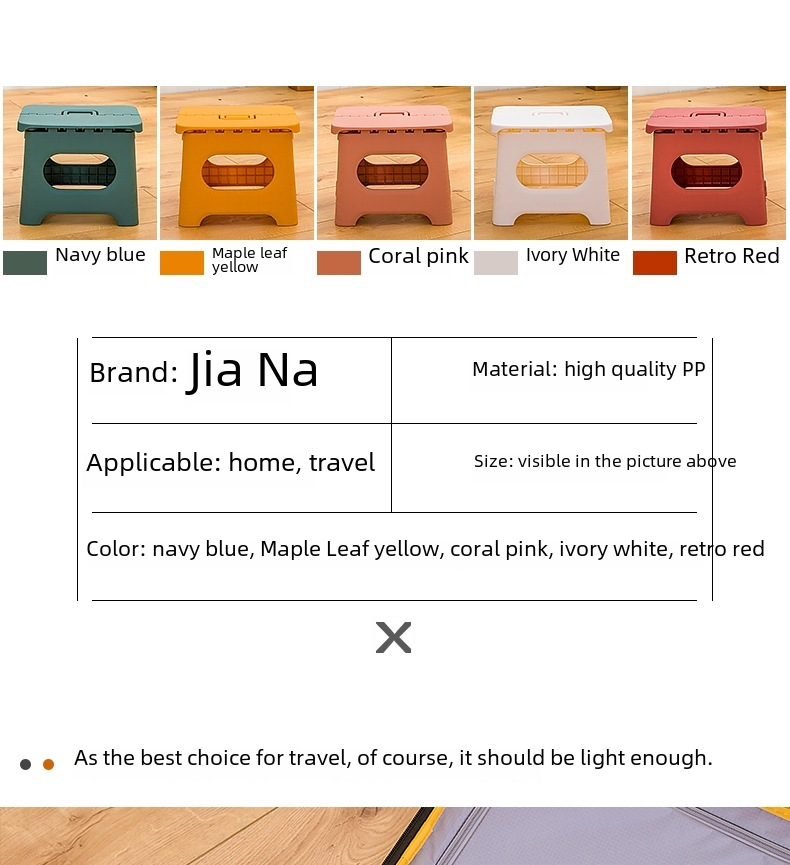 Navy blue

Maple leaf yellow

Coral pink

Ivory White

Retro Red

Brand: Jia Na

Material: high quality PP

Applicable: home, travel

Size: visible in the picture above

Color: navy blue, Maple Leaf yellow, coral pink, ivory white, retro red

X

As the best choice for travel, of course, it should be light enough.